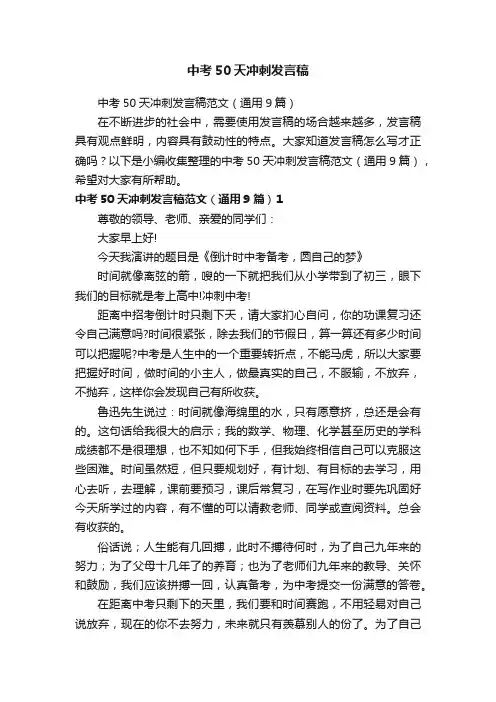 中考50天冲刺发言稿

中考50天冲刺发言稿范文（通用9篇）

在不断进步的社会中，需要使用发言稿的场合越来越多，发言稿具有观点鲜明，内容具有鼓动性的特点。大家知道发言稿怎么写才正确吗？以下是小编收集整理的中考50天冲刺发言稿范文（通用9篇），希望对大家有所帮助。

中考50天冲刺发言稿范文（通用9篇）1

尊敬的领导、老师、亲爱的同学们：

大家早上好!

今天我演讲的题目是《倒计时中考备考，圆自己的梦》

时间就像离弦的箭，嗖的一下就把我们从小学带到了初三，眼下我们的目标就是考上高中!冲刺中考!

距离中招考倒计时只剩下天，请大家扪心自问，你的功课复习还令自己满意吗?时间很紧张，除去我们的节假日，算一算还有多少时间可以把握呢?中考是人生中的一个重要转折点，不能马虎，所以大家要把握好时间，做时间的小主人，做最真实的自己，不服输，不放弃，不抛弃，这样你会发现自己有所收获。

鲁迅先生说过：时间就像海绵里的水，只有愿意挤，总还是会有的。这句话给我很大的启示；我的数学、物理、化学甚至历史的学科成绩都不是很理想，也不知如何下手，但我始终相信自己可以克服这些困难。时间虽然短，但只要规划好，有计划、有目标的去学习，用心去听，去理解，课前要预习，课后常复习，在写作业时要先巩固好今天所学过的内容，有不懂的可以请教老师、同学或查阅资料。总会有收获的。

俗话说；人生能有几回搏，此时不搏待何时，为了自己九年来的努力；为了父母十几年了的养育；也为了老师们九年来的教导、关怀和鼓励，我们应该拼搏一回，认真备考，为中考提交一份满意的答卷。

在距离中考只剩下的天里，我们要和时间赛跑，不用轻易对自己说放弃，现在的你不去努力，未来就只有羡慕别人的份了。为了自己